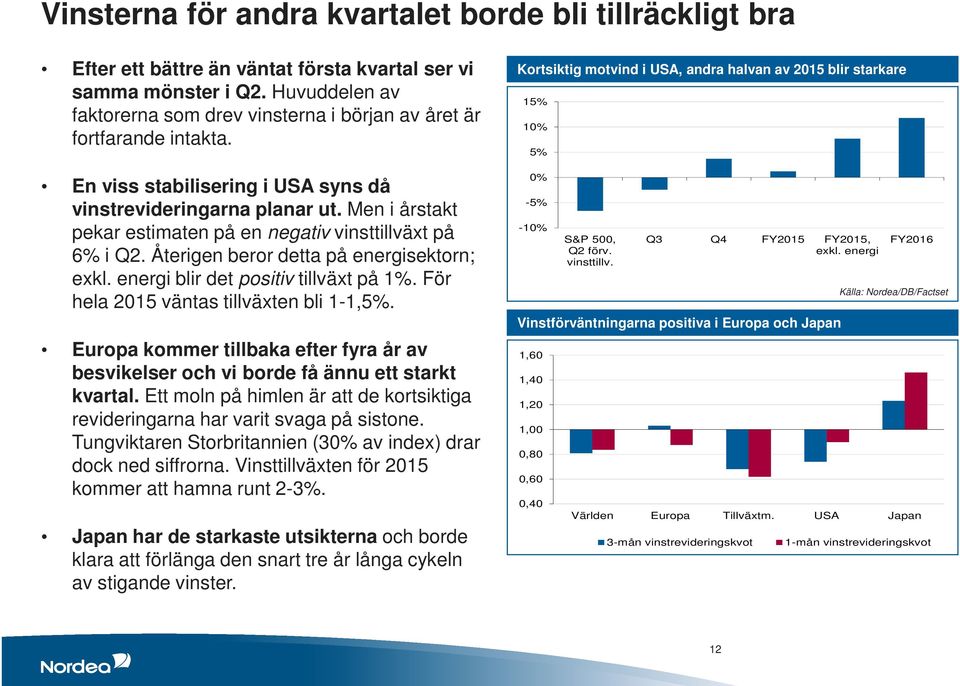 Vinsterna för andra kvartalet borde bli tillräckligt bra

• Efter ett bättre än väntat första kvartal ser vi samma mönster i Q2. Huvuddelen av faktorerna som drev vinsterna i början av året är fortfarande intakta.

• En viss stabilisering i USA syns då vinstrevideringarna planar ut. Men i årstakt pekar estimaten på en negativ vinsttillväxt på 6% i Q2. Återigen beror detta på energisektorn; exkl. energi blir det positiv tillväxt på 1%. För hela 2015 väntas tillväxten bli 1-1,5%.

• Europa kommer tillbaka efter fyra år av besvikelser och vi borde få ännu ett starkt kvartal. Ett moln på himlen är att de kortsiktiga revideringarna har varit svaga på sistone. Tungviktaren Storbritannien (30% av index) drar dock ned siffrorna. Vinsttillväxten för 2015 kommer att hamna runt 2-3%.

• Japan har de starkaste utsikterna och borde klara att förlänga den snart tre år långa cykeln av stigande vinster.

Kortsiktig motvind i USA, andra halvan av 2015 blir starkare

15%
10%
5%
0%
-5%
-10%

S&P 500, Q2 förv. vinsttillv.
Q3
Q4
FY2015
FY2015, exkl. energi
FY2016

Källa: Nordea/DB/Factset

Vinstförväntningarna positiva i Europa och Japan

1,60
1,40
1,20
1,00
0,80
0,60
0,40

Världen
Europa
Tillväxtm.
USA
Japan

3-mån vinstrevideringskvot
1-mån vinstrevideringskvot

Nordea

12